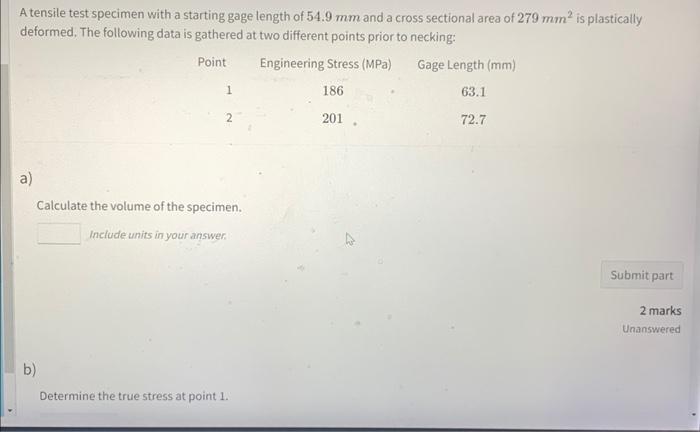 A tensile test specimen with a starting gage length of $54.9\ mm$ and a cross sectional area of $279\ mm^2$ is plastically deformed. The following data is gathered at two different points prior to necking:

| Point | Engineering Stress (MPa) | Gage Length (mm) |
|---|---|---|
| 1 | 186 | 63.1 |
| 2 | 201 | 72.7 |

a)

Calculate the volume of the specimen.

Include units in your answer.

Submit part

2 marks

Unanswered

b)

Determine the true stress at point 1.